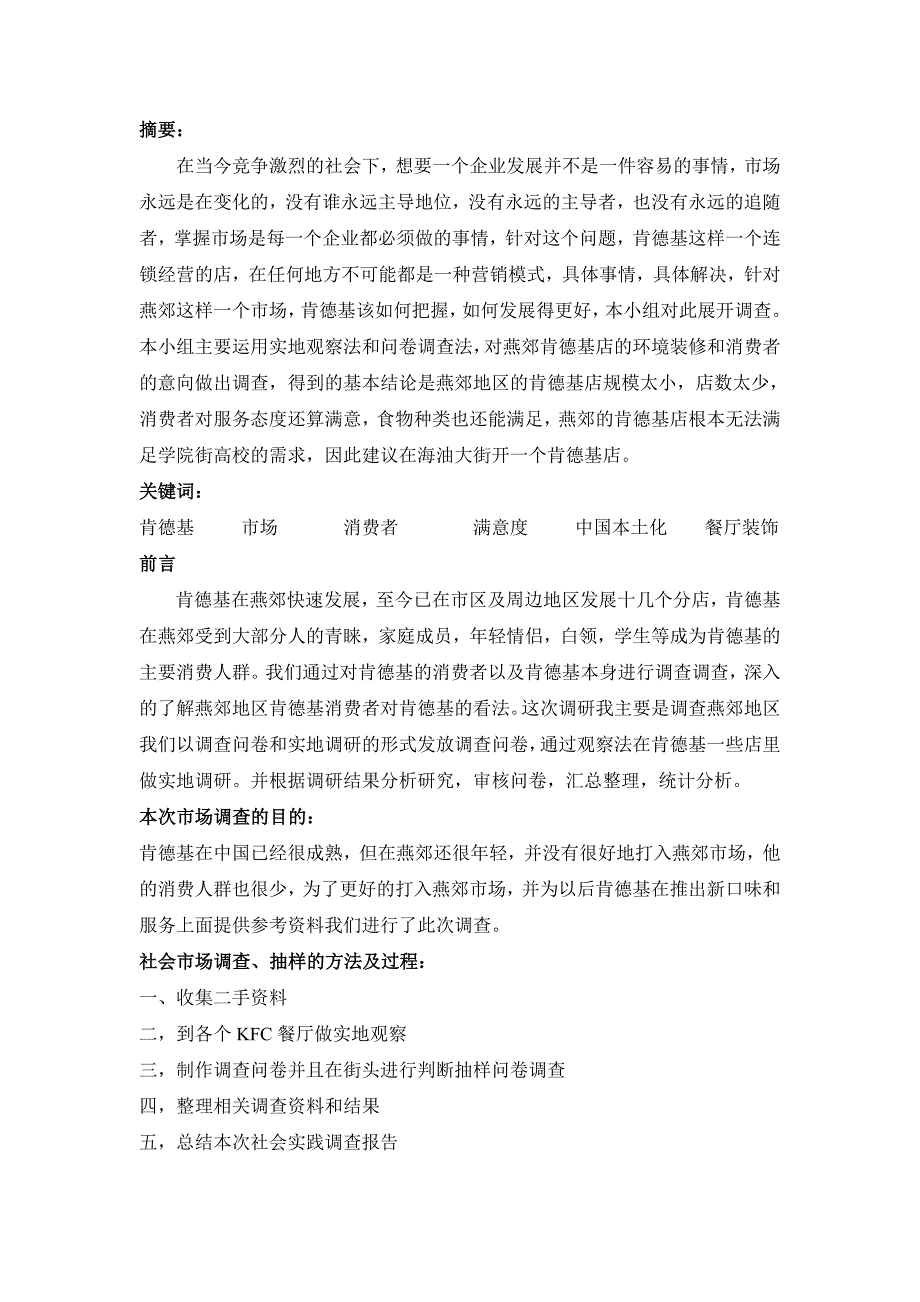 摘要：

在当今竞争激烈的社会下，想要一个企业发展并不是一件容易的事情，市场永远是在变化的，没有谁永远主导地位，没有永远的主导者，也没有永远的追随者，掌握市场是每一个企业都必须做的事情，针对这个问题，肯德基这样一个连锁经营的店，在任何地方不可能都是一种营销模式，具体事情，具体解决，针对燕郊这样一个市场，肯德基该如何把握，如何发展得更好，本小组对此展开调查。本小组主要运用实地观察法和问卷调查法，对燕郊肯德基店的环境装修和消费者的意向做出调查，得到的基本结论是燕郊地区的肯德基店规模太小，店数太少，消费者对服务态度还算满意，食物种类也还能满足，燕郊的肯德基店根本无法满足学院街高校的需求，因此建议在海油大街开一个肯德基店。

关键词：

肯德基　市场　消费者　满意度　中国本土化　餐厅装饰

前言

肯德基在燕郊快速发展，至今已在市区及周边地区发展十几个分店，肯德基在燕郊受到大部分人的青睐，家庭成员，年轻情侣，白领，学生等成为肯德基的主要消费人群。我们通过对肯德基的消费者以及肯德基本身进行调查调查，深入的了解燕郊地区肯德基消费者对肯德基的看法。这次调研我主要是调查燕郊地区我们以调查问卷和实地调研的形式发放调查问卷，通过观察法在肯德基一些店里做实地调研。并根据调研结果分析研究，审核问卷，汇总整理，统计分析。

本次市场调查的目的：

肯德基在中国已经很成熟，但在燕郊还很年轻，并没有很好地打入燕郊市场，他的消费人群也很少，为了更好的打入燕郊市场，并为以后肯德基在推出新口味和服务上面提供参考资料我们进行了此次调查。

社会市场调查、抽样的方法及过程：

一、收集二手资料

二，到各个 KFC 餐厅做实地观察

三，制作调查问卷并且在街头进行判断抽样问卷调查

四，整理相关调查资料和结果

五，总结本次社会实践调查报告